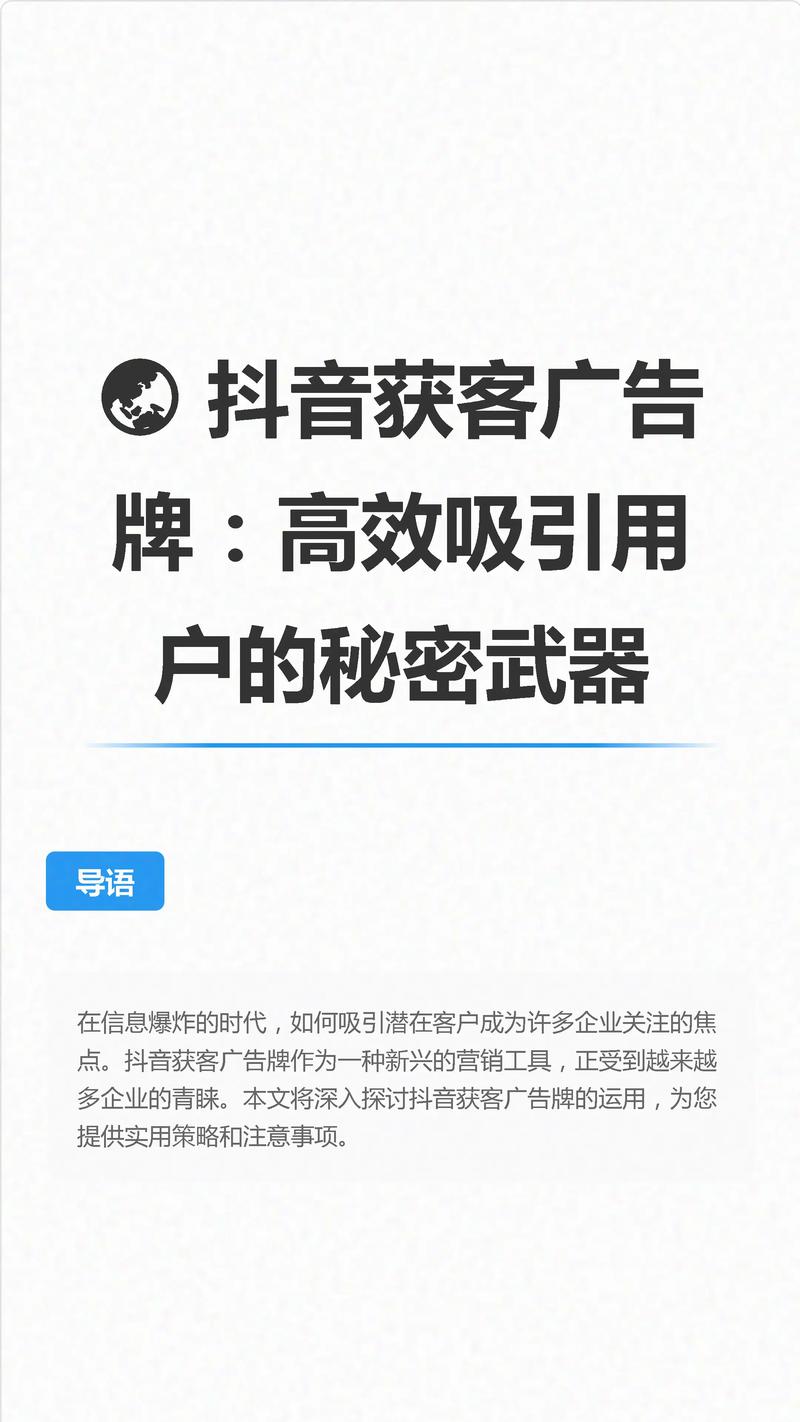 🌏 抖音获客广告牌：高效吸引用户的秘密武器

导语

在信息爆炸的时代，如何吸引潜在客户成为许多企业关注的焦点。抖音获客广告牌作为一种新兴的营销工具，正受到越来越多企业的青睐。本文将深入探讨抖音获客广告牌的运用，为您提供实用策略和注意事项。